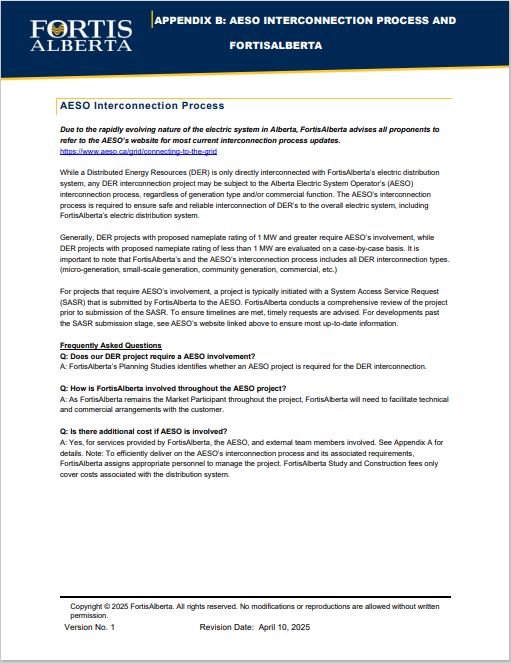 FORTIS ALBERTA

APPENDIX B: AESO INTERCONNECTION PROCESS AND FORTISALBERTA

AESO Interconnection Process

Due to the rapidly evolving nature of the electric system in Alberta, FortisAlberta advises all proponents to refer to the AESO's website for most current interconnection process updates.
https://www.aeso.ca/grid/connecting-to-the-grid

While a Distributed Energy Resources (DER) is only directly interconnected with FortisAlberta's electric distribution system, any DER interconnection project may be subject to the Alberta Electric System Operator's (AESO) interconnection process, regardless of generation type and/or commercial function. The AESO's interconnection process is required to ensure safe and reliable interconnection of DER's to the overall electric system, including FortisAlberta's electric distribution system.

Generally, DER projects with proposed nameplate rating of 1 MW and greater require AESO's involvement, while DER projects with proposed nameplate rating of less than 1 MW are evaluated on a case-by-case basis. It is important to note that FortisAlberta's and the AESO's interconnection process includes all DER interconnection types. (micro-generation, small-scale generation, community generation, commercial, etc.)

For projects that require AESO's involvement, a project is typically initiated with a System Access Service Request (SASR) that is submitted by FortisAlberta to the AESO. FortisAlberta conducts a comprehensive review of the project prior to submission of the SASR. To ensure timelines are met, timely requests are advised. For developments past the SASR submission stage, see AESO's website linked above to ensure most up-to-date information.

Frequently Asked Questions
Q: Does our DER project require a AESO involvement?
A: FortisAlberta's Planning Studies identifies whether an AESO project is required for the DER interconnection.

Q: How is FortisAlberta involved throughout the AESO project?
A: As FortisAlberta remains the Market Participant throughout the project, FortisAlberta will need to facilitate technical and commercial arrangements with the customer.

Q: Is there additional cost if AESO is involved?
A: Yes, for services provided by FortisAlberta, the AESO, and external team members involved. See Appendix A for details. Note: To efficiently deliver on the AESO's interconnection process and its associated requirements, FortisAlberta assigns appropriate personnel to manage the project. FortisAlberta Study and Construction fees only cover costs associated with the distribution system.

Copyright © 2025 FortisAlberta. All rights reserved. No modifications or reproductions are allowed without written permission.
Version No. 1    Revision Date: April 10, 2025